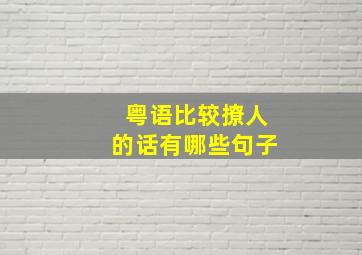 粤语比较撩人
的话有哪些句子